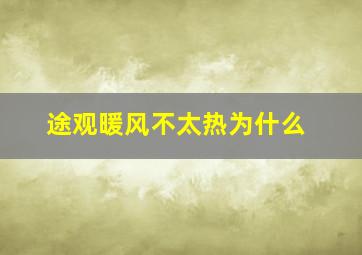 途观暖风不太热为什么